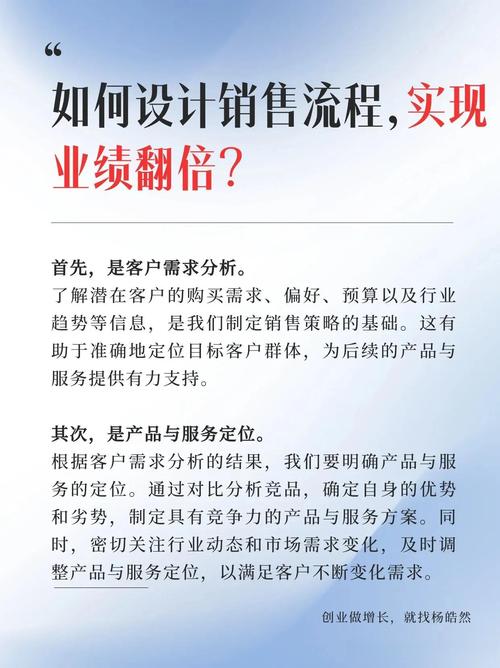 “

如何设计销售流程，实现业绩翻倍？

首先，是客户需求分析。
了解潜在客户的购买需求、偏好、预算以及行业趋势等信息，是我们制定销售策略的基础。这有助于准确地定位目标客户群体，为后续的产品与服务提供有力支持。

其次，是产品与服务定位。
根据客户需求分析的结果，我们要明确产品与服务的定位。通过对比分析竞品，确定自身的优势和劣势，制定具有竞争力的产品与服务方案。同时，密切关注行业动态和市场需求变化，及时调整产品与服务定位，以满足客户不断变化需求。

创业做增长，就找杨皓然